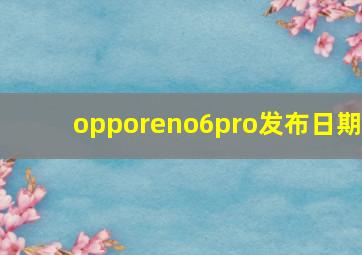 opporeno6pro发布日期